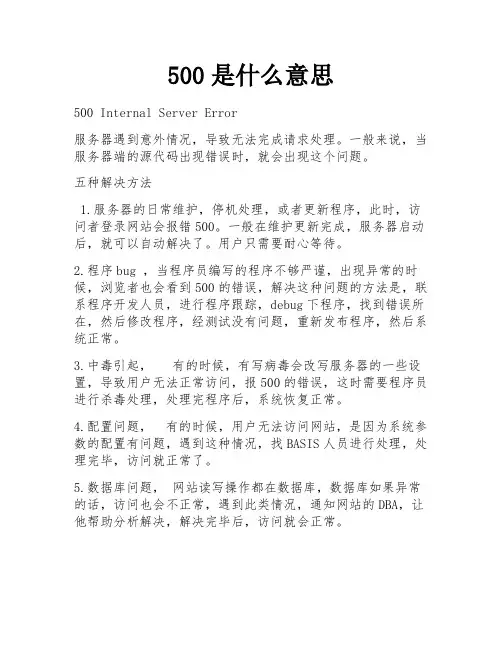 500 是什么意思

500 Internal Server Error

服务器遇到意外情况，导致无法完成请求处理。一般来说，当服务器端的源代码出现错误时，就会出现这个问题。

五种解决方法

1.服务器的日常维护，停机处理，或者更新程序，此时，访问者登录网站会报错 500。一般在维护更新完成，服务器启动后，就可以自动解决了。用户只需要耐心等待。

2.程序 bug ，当程序员编写的程序不够严谨，出现异常的时候，浏览者也会看到 500 的错误，解决这种问题的方法是，联系程序开发人员，进行程序跟踪，debug 下程序，找到错误所在，然后修改程序，经测试没有问题，重新发布程序，然后系统正常。

3.中毒引起，  有的时候，有写病毒会改写服务器的一些设置，导致用户无法正常访问，报 500 的错误，这时需要程序员进行杀毒处理，处理完程序后，系统恢复正常。

4.配置问题，  有的时候，用户无法访问网站，是因为系统参数的配置有问题，遇到这种情况，找 BASIS 人员进行处理，处理完毕，访问就正常了。

5.数据库问题，  网站读写操作都在数据库，数据库如果异常的话，访问也会不正常，遇到此类情况，通知网站的 DBA，让他帮助分析解决，解决完毕后，访问就会正常。